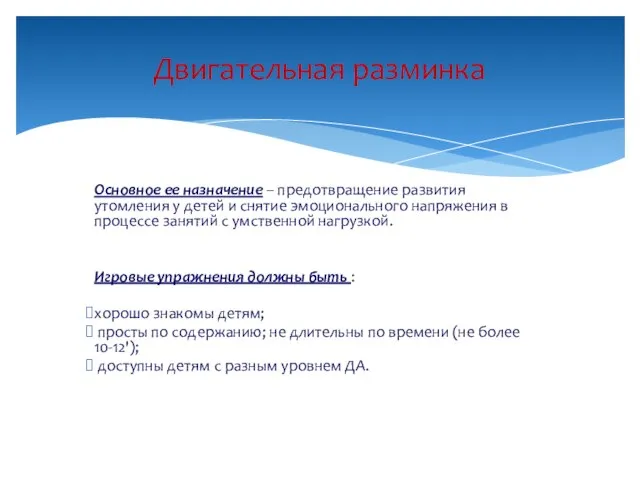 Двигательная разминка

Основное ее назначение – предотвращение развития утомления у детей и снятие эмоционального напряжения в процессе занятий с умственной нагрузкой.

Игровые упражнения должны быть :

хорошо знакомы детям;
 просты по содержанию; не длительны по времени (не более 10-12');
 доступны детям с разным уровнем ДА.